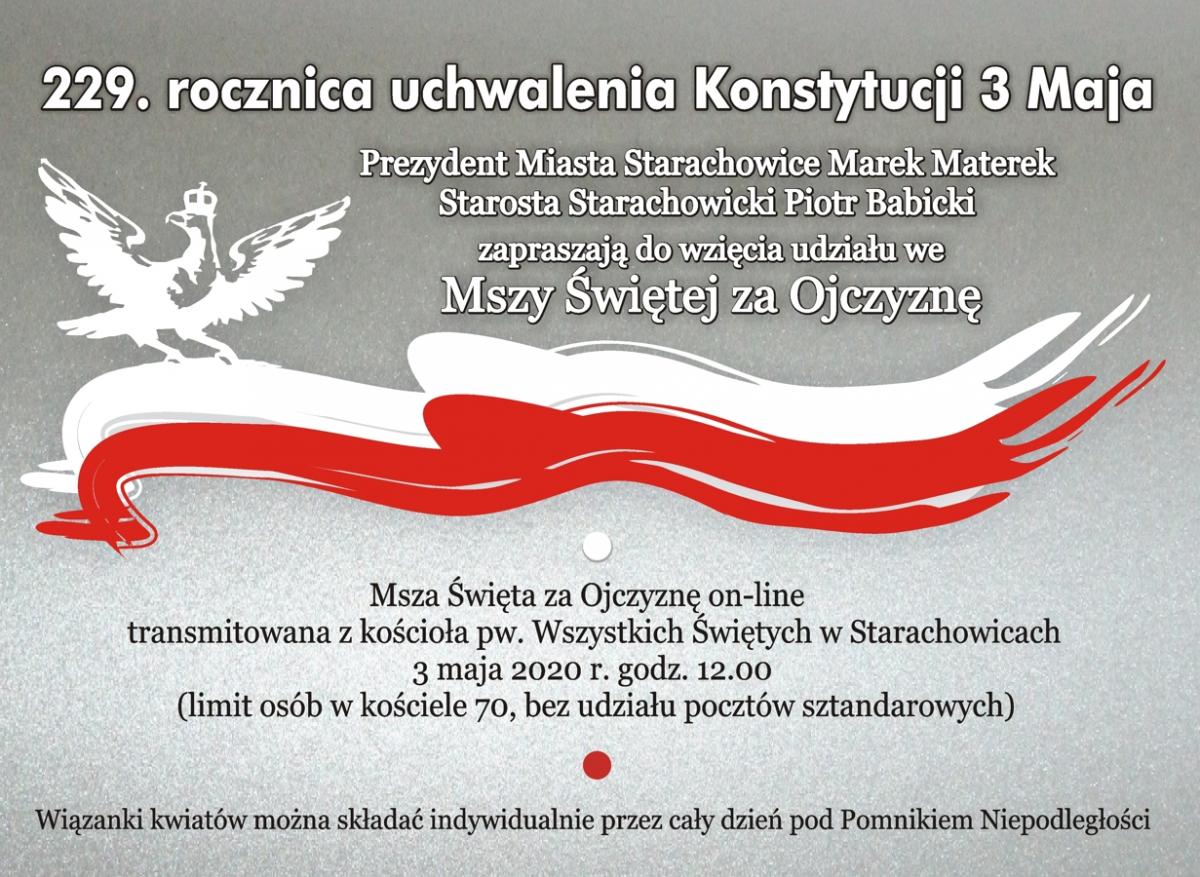 229. rocznica uchwalenia Konstytucji 3 Maja

Prezydent Miasta Starachowice Marek Materek
Starosta Starachowicki Piotr Babicki
zapraszają do wzięcia udziału we
Mszy Świętej za Ojczyznę

Msza Święta za Ojczyznę on-line
transmitowana z kościoła pw. Wszystkich Świętych w Starachowicach
3 maja 2020 r. godz. 12.00
(limit osób w kościele 70, bez udziału pocztów sztandarowych)

Wiązanki kwiatów można składać indywidualnie przez cały dzień pod Pomnikiem Niepodległości